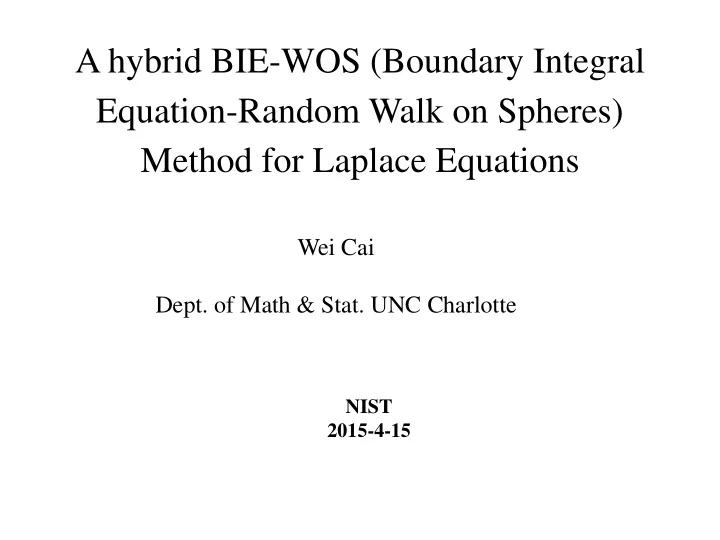 A hybrid BIE-WOS (Boundary Integral Equation-Random Walk on Spheres) Method for Laplace Equations

Wei Cai

Dept. of Math & Stat. UNC Charlotte

NIST
2015-4-15